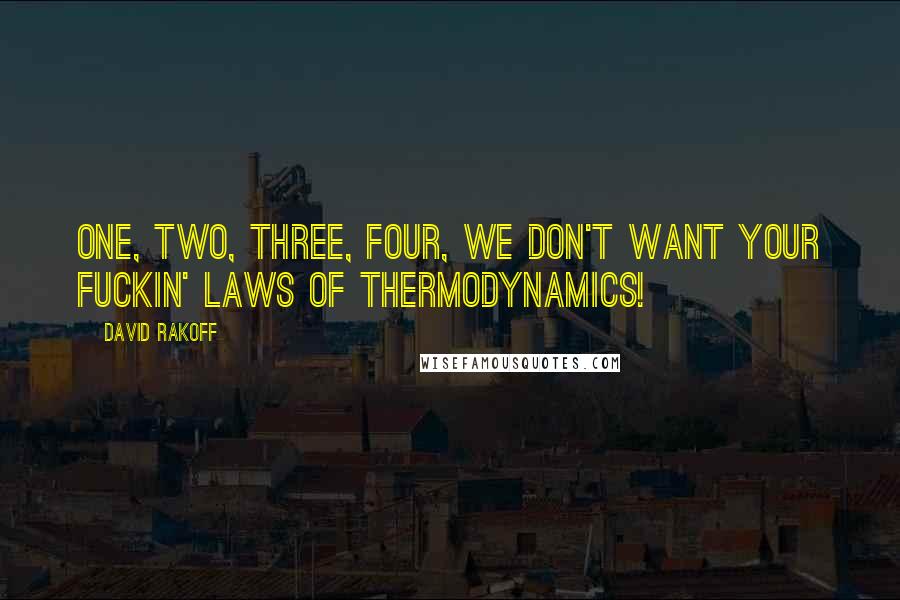 ONE, TWO, THREE, FOUR, WE DON'T WANT YOUR FUCKIN' LAWS OF THERMODYNAMICS!

DAVID RAKOFF

WISEFAMOUSQUOTES.COM